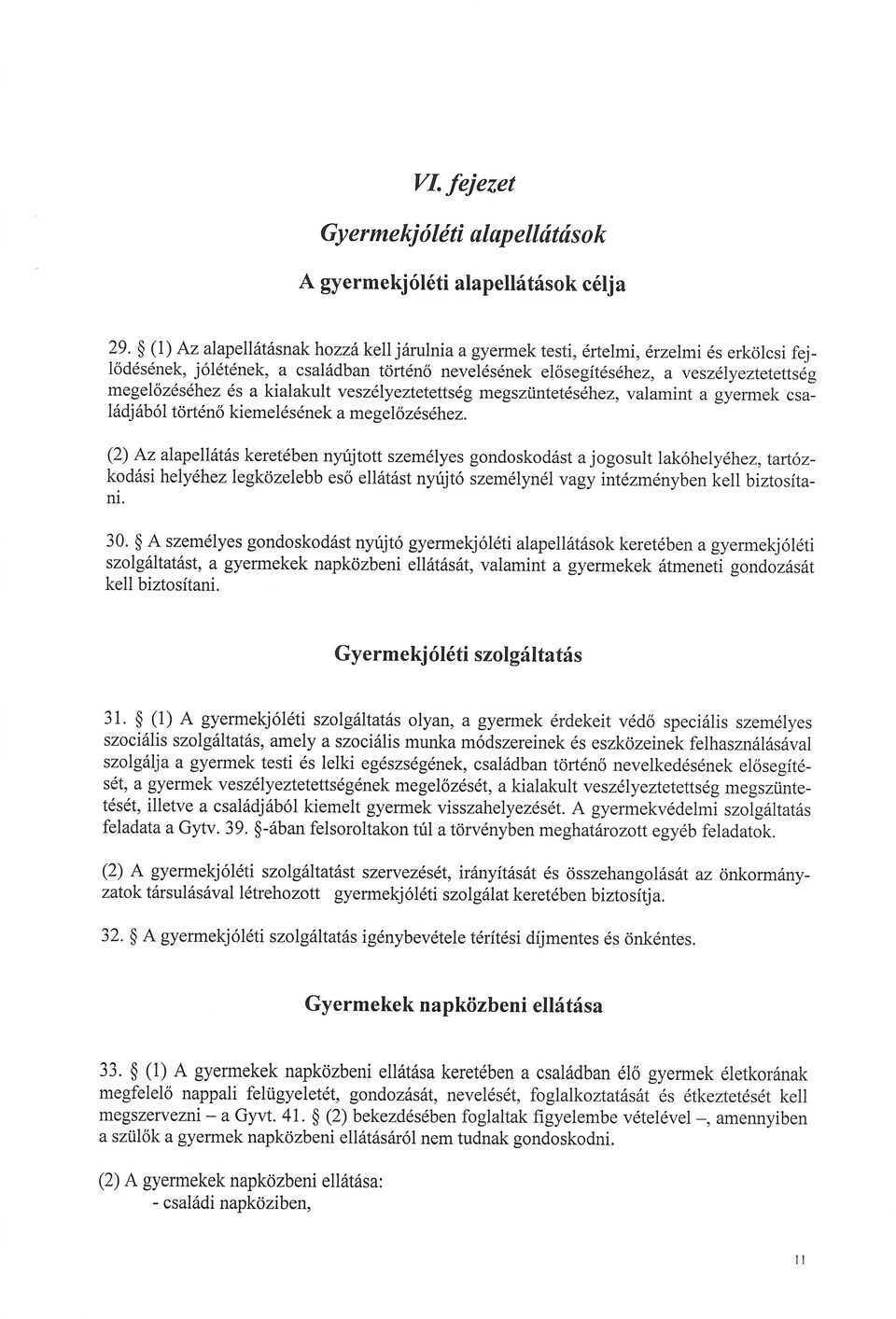 VI. fejezet

Gyermekjóléti alapellátások

A gyermekjóléti alapellátások célja

29. § (1) Az alapellátásnak hozzá kell járulnia a gyermek testi, értelmi, érzelmi és erkölcsi fejlődésének, jólétének, a családban történő nevelésének elősegítéséhez, a veszélyeztetettség megelőzéséhez és a kialakult veszélyeztetettség megszüntetéséhez, valamint a gyermek családjából történő kiemelésének a megelőzéséhez.

(2) Az alapellátás keretében nyújtott személyes gondoskodást a jogosult lakóhelyéhez, tartózkodási helyéhez legközelebb eső ellátást nyújtó személynél vagy intézményben kell biztosítani.

30. § A személyes gondoskodást nyújtó gyermekjóléti alapellátások keretében a gyermekjóléti szolgáltatást, a gyermekek napközbeni ellátását, valamint a gyermekek átmeneti gondozását kell biztosítani.

Gyermekjóléti szolgáltatás

31. § (1) A gyermekjóléti szolgáltatás olyan, a gyermek érdekeit védő speciális személyes szociális szolgáltatás, amely a szociális munka módszereinek és eszközeinek felhasználásával szolgálja a gyermek testi és lelki egészségének, családban történő nevelkedésének elősegítését, a gyermek veszélyeztetettségének megelőzését, a kialakult veszélyeztetettség megszüntetését, illetve a családjából kiemelt gyermek visszahelyezését. A gyermekvédelmi szolgáltatás feladata a Gytv. 39. §-ában felsoroltakon túl a törvényben meghatározott egyéb feladatok.

(2) A gyermekjóléti szolgáltatást szervezését, irányítását és összehangolását az önkormányzatok társulásával létrehozott gyermekjóléti szolgálat keretében biztosítja.

32. § A gyermekjóléti szolgáltatás igénybevétele térítési díjmentes és önkéntes.

Gyermekek napközbeni ellátása

33. § (1) A gyermekek napközbeni ellátása keretében a családban élő gyermek életkorának megfelelő nappali felügyeletét, gondozását, nevelését, foglalkoztatását és étkeztetését kell megszervezni – a Gyvt. 41. § (2) bekezdésében foglaltak figyelembe vételével –, amennyiben a szülők a gyermek napközbeni ellátásáról nem tudnak gondoskodni.

(2) A gyermekek napközbeni ellátása:
- családi napköziben,

11